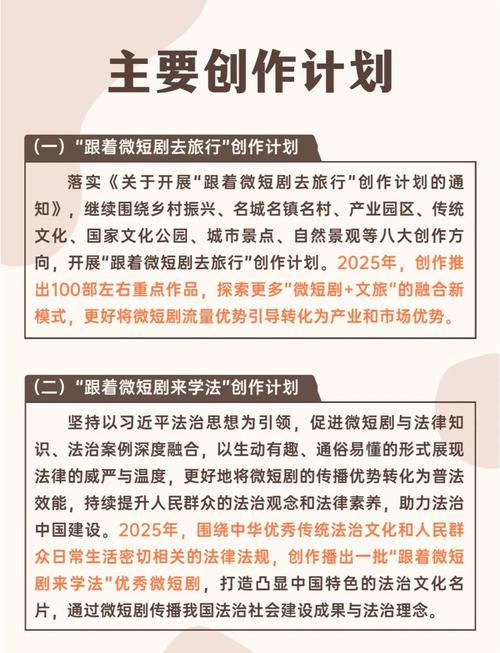 主要创作计划

（一）"跟着微短剧去旅行"创作计划

落实《关于开展"跟着微短剧去旅行"创作计划的通知》，继续围绕乡村振兴、名城名镇名村、产业园区、传统文化、国家文化公园、城市景点、自然景观等八大创作方向，开展"跟着微短剧去旅行"创作计划。2025年，创作推出100部左右重点作品，探索更多"微短剧+文旅"的融合新模式，更好将微短剧流量优势引导转化为产业和市场优势。

（二）"跟着微短剧来学法"创作计划

坚持以习近平法治思想为引领，促进微短剧与法律知识、法治案例深度融合，以生动有趣、通俗易懂的形式展现法律的威严与温度，更好地将微短剧的传播优势转化为普法效能，持续提升人民群众的法治观念和法律素养，助力法治中国建设。2025年，围绕中华优秀传统法治文化和人民群众日常生活密切相关的法律法规，创作播出一批"跟着微短剧来学法"优秀微短剧，打造凸显中国特色的法治文化名片，通过微短剧传播我国法治社会建设成果与法治理念。